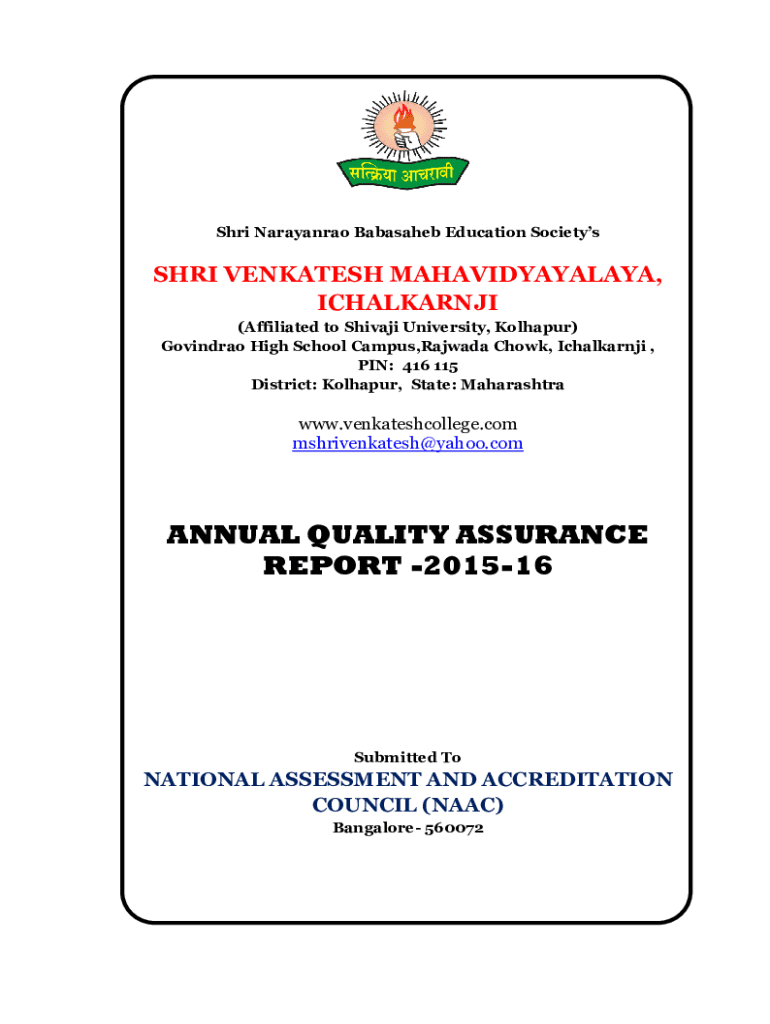 सत्क्रिया आचरावी

Shri Narayanrao Babasaheb Education Society's

SHRI VENKATESH MAHAVIDYAYALAYA, ICHALKARNJI

(Affiliated to Shivaji University, Kolhapur)
Govindrao High School Campus,Rajwada Chowk, Ichalkarnji ,
PIN: 416 115
District: Kolhapur, State: Maharashtra

www.venkateshcollege.com
mshrivenkatesh@yahoo.com

ANNUAL QUALITY ASSURANCE REPORT -2015-16

Submitted To

NATIONAL ASSESSMENT AND ACCREDITATION COUNCIL (NAAC)

Bangalore- 560072